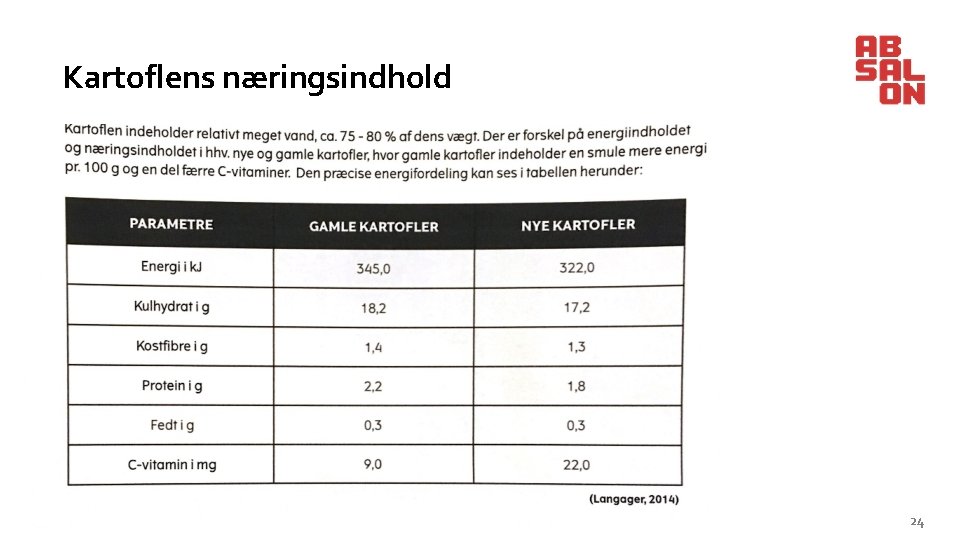 Kartoflens næringsindhold

AB
SAL
ON

Kartoflen indeholder relativt meget vand, ca. 75 - 80 % af dens vægt. Der er forskel på energiindholdet og næringsindholdet i hhv. nye og gamle kartofler, hvor gamle kartofler indeholder en smule mere energi pr. 100 g og en del færre C-vitaminer. Den præcise energifordeling kan ses i tabellen herunder:

| PARAMETRE | GAMLE KARTOFLER | NYE KARTOFLER |
|---|---|---|
| Energi i kJ | 345,0 | 322,0 |
| Kulhydrat i g | 18,2 | 17,2 |
| Kostfibre i g | 1,4 | 1,3 |
| Protein i g | 2,2 | 1,8 |
| Fedt i g | 0,3 | 0,3 |
| C-vitamin i mg | 9,0 | 22,0 |

(Langager, 2014)

24